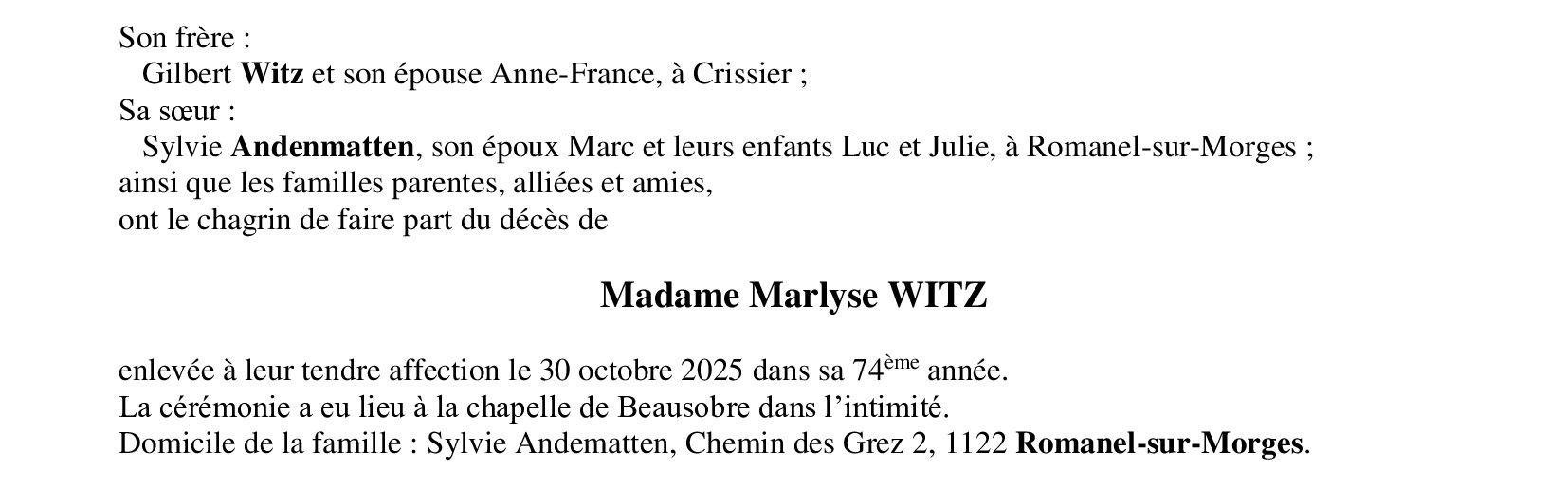 Son frère :
Gilbert Witz et son épouse Anne-France, à Crissier ;
Sa sœur :
Sylvie Andenmatten, son époux Marc et leurs enfants Luc et Julie, à Romanel-sur-Morges ;
ainsi que les familles parentes, alliées et amies,
ont le chagrin de faire part du décès de

Madame Marlyse WITZ

enlevée à leur tendre affection le 30 octobre 2025 dans sa 74ème année.
La cérémonie a eu lieu à la chapelle de Beausobre dans l'intimité.
Domicile de la famille : Sylvie Andematten, Chemin des Grez 2, 1122 Romanel-sur-Morges.